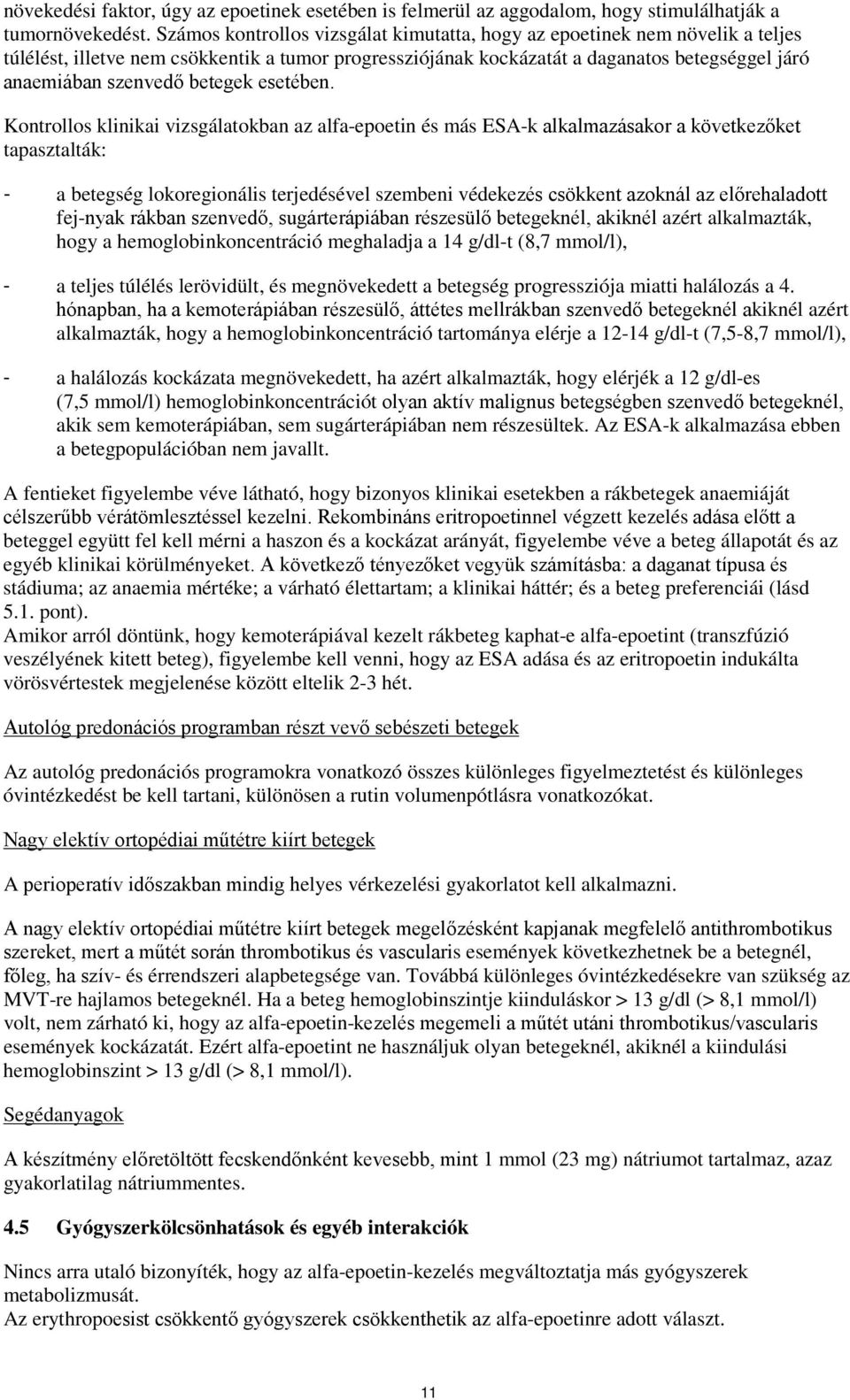 növekedési faktor, úgy az epoetinek esetében is felmerül az aggodalom, hogy stimulálhatják a tumornövekedést. Számos kontrollos vizsgálat kimutatta, hogy az epoetinek nem növelik a teljes túlélést, illetve nem csökkentik a tumor progressziójának kockázatát a daganatos betegséggel járó anaemiában szenvedő betegek esetében.

Kontrollos klinikai vizsgálatokban az alfa-epoetin és más ESA-k alkalmazásakor a következőket tapasztalták:

- a betegség lokoregionális terjedésével szembeni védekezés csökkent azoknál az előrehaladott fej-nyak rákban szenvedő, sugárterápiában részesülő betegeknél, akiknél azért alkalmazták, hogy a hemoglobinkoncentráció meghaladja a 14 g/dl-t (8,7 mmol/l),

- a teljes túlélés lerövidült, és megnövekedett a betegség progressziója miatti halálozás a 4. hónapban, ha a kemoterápiában részesülő, áttétes mellrákban szenvedő betegeknél akiknél azért alkalmazták, hogy a hemoglobinkoncentráció tartománya elérje a 12-14 g/dl-t (7,5-8,7 mmol/l),

- a halálozás kockázata megnövekedett, ha azért alkalmazták, hogy elérjék a 12 g/dl-es (7,5 mmol/l) hemoglobinkoncentrációt olyan aktív malignus betegségben szenvedő betegeknél, akik sem kemoterápiában, sem sugárterápiában nem részesültek. Az ESA-k alkalmazása ebben a betegpopulációban nem javallt.

A fentieket figyelembe véve látható, hogy bizonyos klinikai esetekben a rákbetegek anaemiáját célszerűbb vérátömlesztéssel kezelni. Rekombináns eritropoetinnel végzett kezelés adása előtt a beteggel együtt fel kell mérni a haszon és a kockázat arányát, figyelembe véve a beteg állapotát és az egyéb klinikai körülményeket. A következő tényezőket vegyük számításba: a daganat típusa és stádiuma; az anaemia mértéke; a várható élettartam; a klinikai háttér; és a beteg preferenciái (lásd 5.1. pont).
Amikor arról döntünk, hogy kemoterápiával kezelt rákbeteg kaphat-e alfa-epoetint (transzfúzió veszélyének kitett beteg), figyelembe kell venni, hogy az ESA adása és az eritropoetin indukálta vörösvértestek megjelenése között eltelik 2-3 hét.

Autológ predonációs programban részt vevő sebészeti betegek

Az autológ predonációs programokra vonatkozó összes különleges figyelmeztetést és különleges óvintézkedést be kell tartani, különösen a rutin volumenpótlásra vonatkozókat.

Nagy elektív ortopédiai műtétre kiírt betegek

A perioperatív időszakban mindig helyes vérkezelési gyakorlatot kell alkalmazni.

A nagy elektív ortopédiai műtétre kiírt betegek megelőzésként kapjanak megfelelő antithrombotikus szereket, mert a műtét során thrombotikus és vascularis események következhetnek be a betegnél, főleg, ha szív- és érrendszeri alapbetegsége van. Továbbá különleges óvintézkedésekre van szükség az MVT-re hajlamos betegeknél. Ha a beteg hemoglobinszintje kiinduláskor > 13 g/dl (> 8,1 mmol/l) volt, nem zárható ki, hogy az alfa-epoetin-kezelés megemeli a műtét utáni thrombotikus/vascularis események kockázatát. Ezért alfa-epoetint ne használjuk olyan betegeknél, akiknél a kiindulási hemoglobinszint > 13 g/dl (> 8,1 mmol/l).

Segédanyagok

A készítmény előretöltött fecskendőnként kevesebb, mint 1 mmol (23 mg) nátriumot tartalmaz, azaz gyakorlatilag nátriummentes.

4.5 Gyógyszerkölcsönhatások és egyéb interakciók

Nincs arra utaló bizonyíték, hogy az alfa-epoetin-kezelés megváltoztatja más gyógyszerek metabolizmusát.
Az erythropoesist csökkentő gyógyszerek csökkenthetik az alfa-epoetinre adott választ.

11